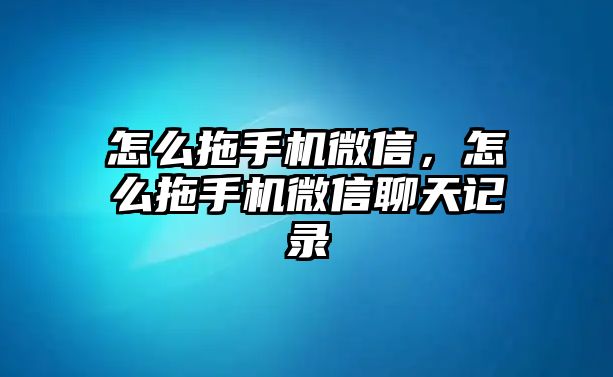 怎么拖手机微信，怎么拖手机微信聊天记录